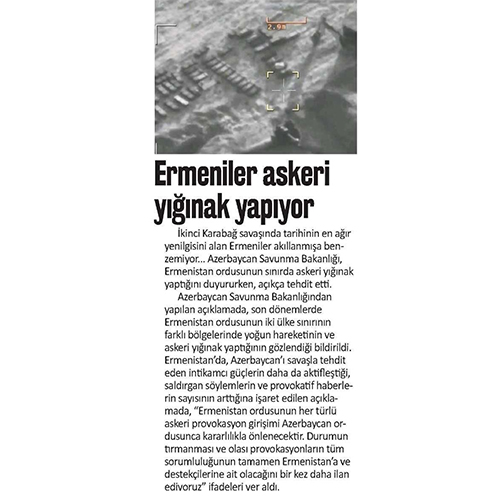 2.9m

Ermeniler askeri yığınak yapıyor

İkinci Karabağ savaşında tarihinin en ağır yenilgisini alan Ermeniler akıllanmışa benzemiyor... Azerbaycan Savunma Bakanlığı, Ermenistan ordusunun sınırda askeri yığınak yaptığını duyururken, açıkça tehdit etti.

Azerbaycan Savunma Bakanlığından yapılan açıklamada, son dönemlerde Ermenistan ordusunun iki ülke sınırının farklı bölgelerinde yoğun hareketinin ve askeri yığınak yaptığının gözlendiği bildirildi. Ermenistan'da, Azerbaycan'ı savaşla tehdit eden intikamcı güçlerin daha da aktifleştiği, saldırgan söylemlerin ve provokatif haberlerin sayısının arttığına işaret edilen açıklamada, "Ermenistan ordusunun her türlü askeri provokasyon girişimi Azerbaycan ordusunca kararlılıkla önlenecektir. Durumun tırmanması ve olası provokasyonların tüm sorumluluğunun tamamen Ermenistan'a ve destekçilerine ait olacağını bir kez daha ilan ediyoruz" ifadeleri ver aldı.